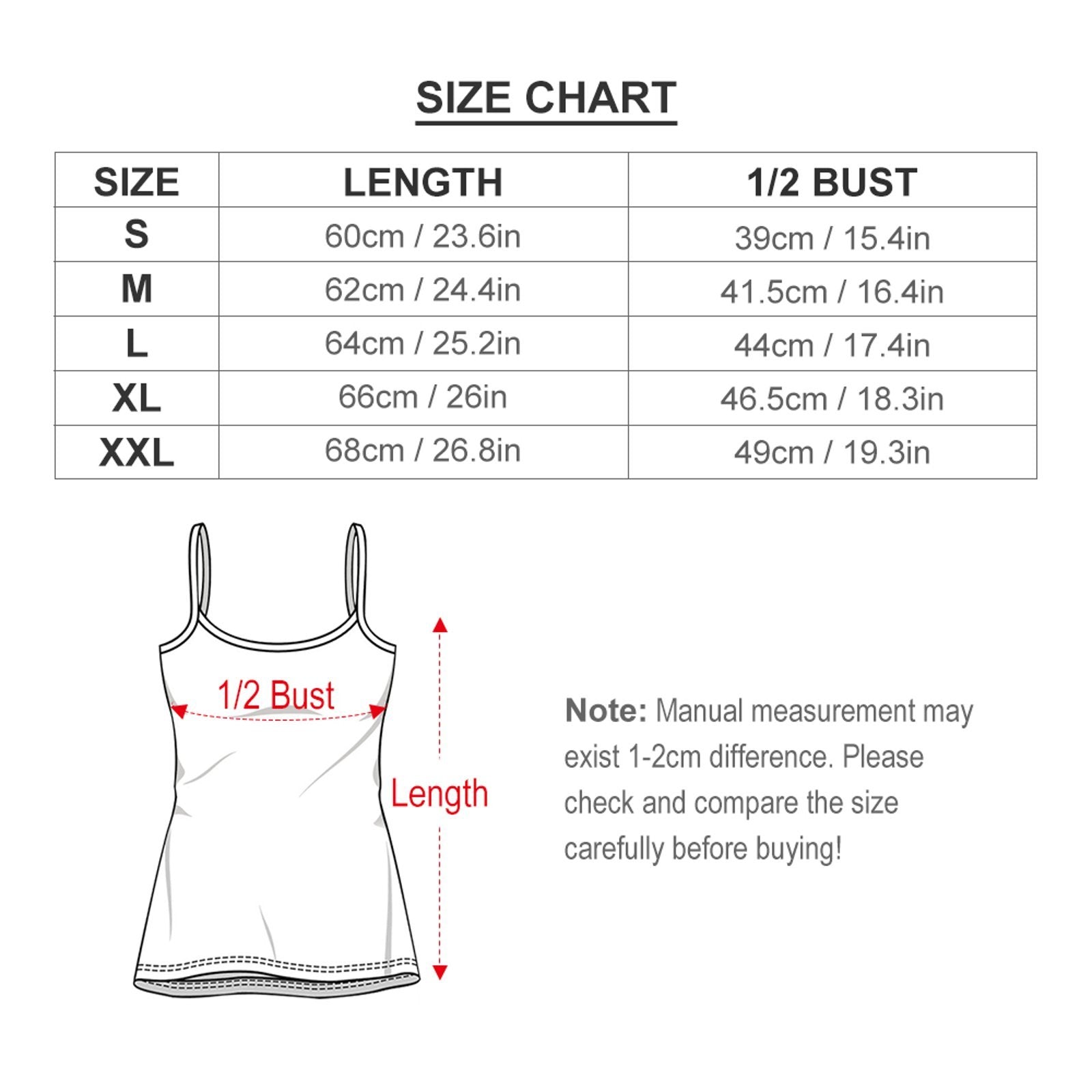 SIZE CHART

| SIZE | LENGTH | 1/2 BUST |
|---|---|---|
| S | 60cm / 23.6in | 39cm / 15.4in |
| M | 62cm / 24.4in | 41.5cm / 16.4in |
| L | 64cm / 25.2in | 44cm / 17.4in |
| XL | 66cm / 26in | 46.5cm / 18.3in |
| XXL | 68cm / 26.8in | 49cm / 19.3in |

1/2 Bust

Length

Note: Manual measurement may exist 1-2cm difference. Please check and compare the size carefully before buying!